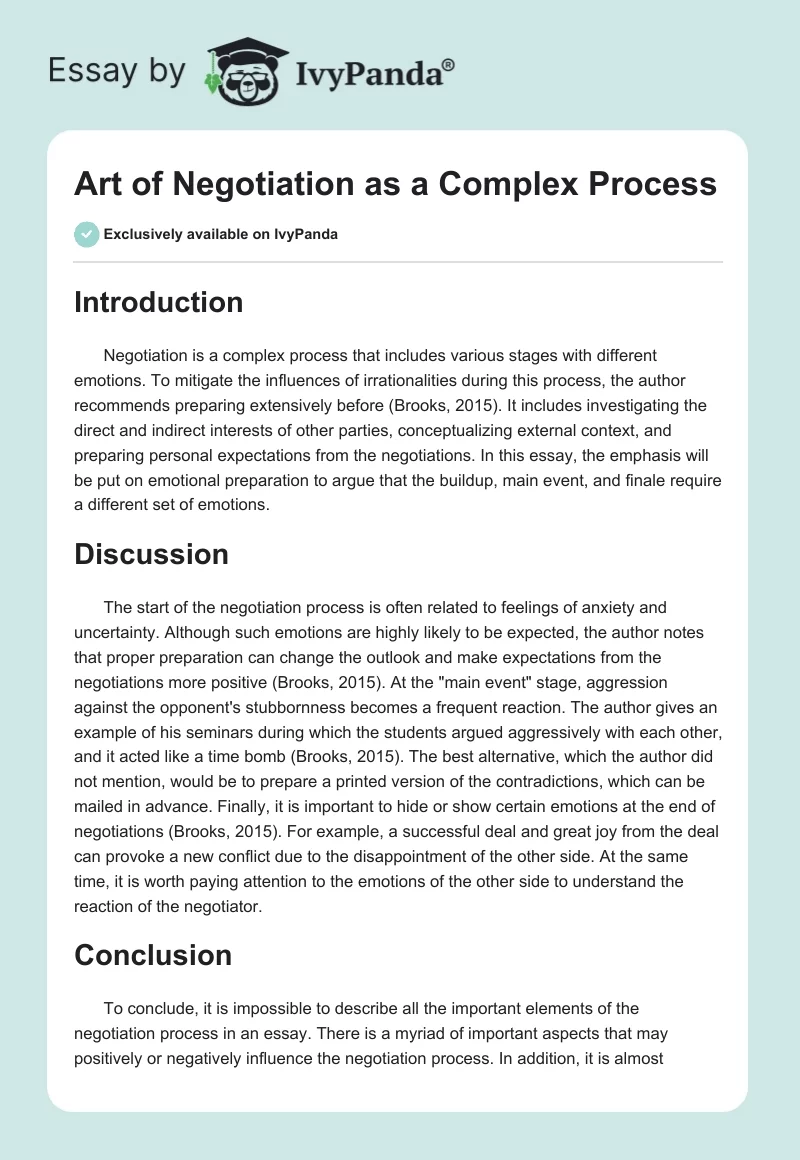 Essay by IvyPanda®

Art of Negotiation as a Complex Process

Exclusively available on IvyPanda

Introduction

Negotiation is a complex process that includes various stages with different emotions. To mitigate the influences of irrationalities during this process, the author recommends preparing extensively before (Brooks, 2015). It includes investigating the direct and indirect interests of other parties, conceptualizing external context, and preparing personal expectations from the negotiations. In this essay, the emphasis will be put on emotional preparation to argue that the buildup, main event, and finale require a different set of emotions.

Discussion

The start of the negotiation process is often related to feelings of anxiety and uncertainty. Although such emotions are highly likely to be expected, the author notes that proper preparation can change the outlook and make expectations from the negotiations more positive (Brooks, 2015). At the "main event" stage, aggression against the opponent's stubbornness becomes a frequent reaction. The author gives an example of his seminars during which the students argued aggressively with each other, and it acted like a time bomb (Brooks, 2015). The best alternative, which the author did not mention, would be to prepare a printed version of the contradictions, which can be mailed in advance. Finally, it is important to hide or show certain emotions at the end of negotiations (Brooks, 2015). For example, a successful deal and great joy from the deal can provoke a new conflict due to the disappointment of the other side. At the same time, it is worth paying attention to the emotions of the other side to understand the reaction of the negotiator.

Conclusion

To conclude, it is impossible to describe all the important elements of the negotiation process in an essay. There is a myriad of important aspects that may positively or negatively influence the negotiation process. In addition, it is almost